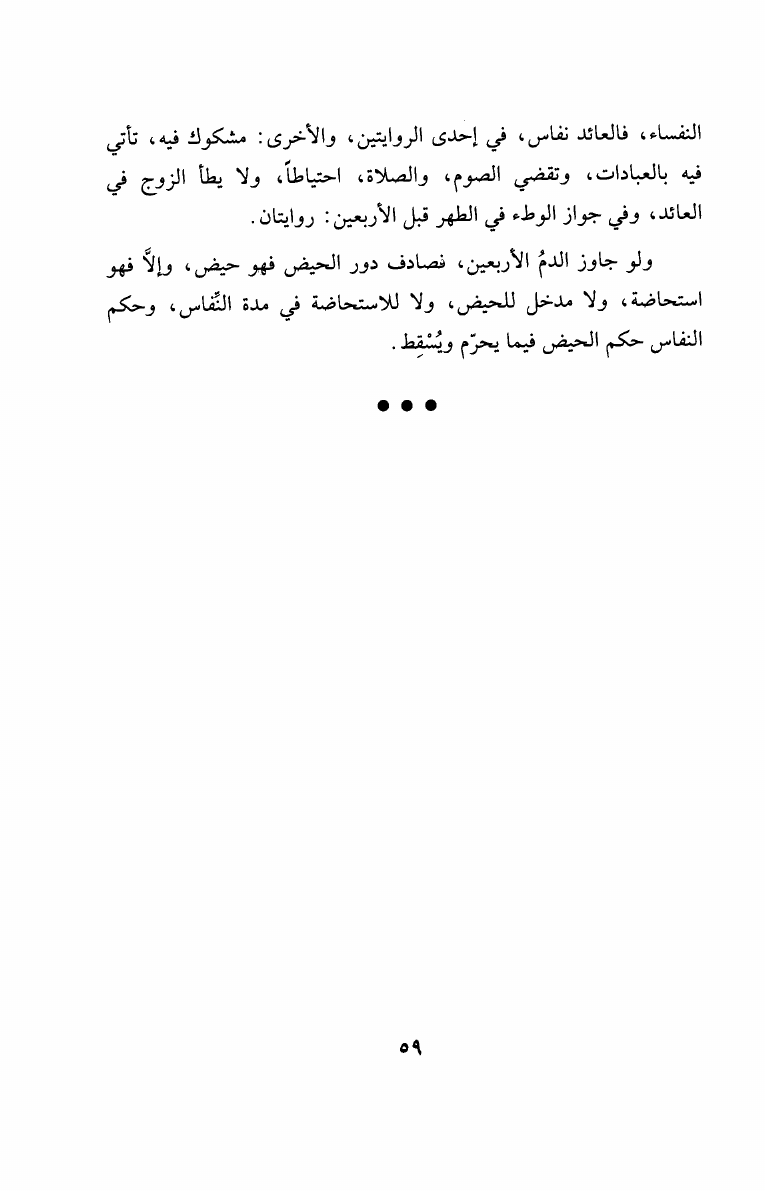 النفساء، فالعائد نفاس، في إحدى الروايتين، والأخرى: مشكوك فيه، تأتي فيه بالعبادات، وتقضي الصوم، والصلاة، احتياطاً، ولا يطأ الزوج في العائد، وفي جواز الوطء في الطهر قبل الأربعين: روايتان.

ولو جاوز الدمُ الأربعين، فصادف دور الحيض فهو حيض، وإلاَّ فهو استحاضة، ولا مدخل للحيض، ولا للاستحاضة في مدة النِّفاس، وحكم النفاس حكم الحيض فيما يحرّم ويُسْقِط.

• • •

٥٩